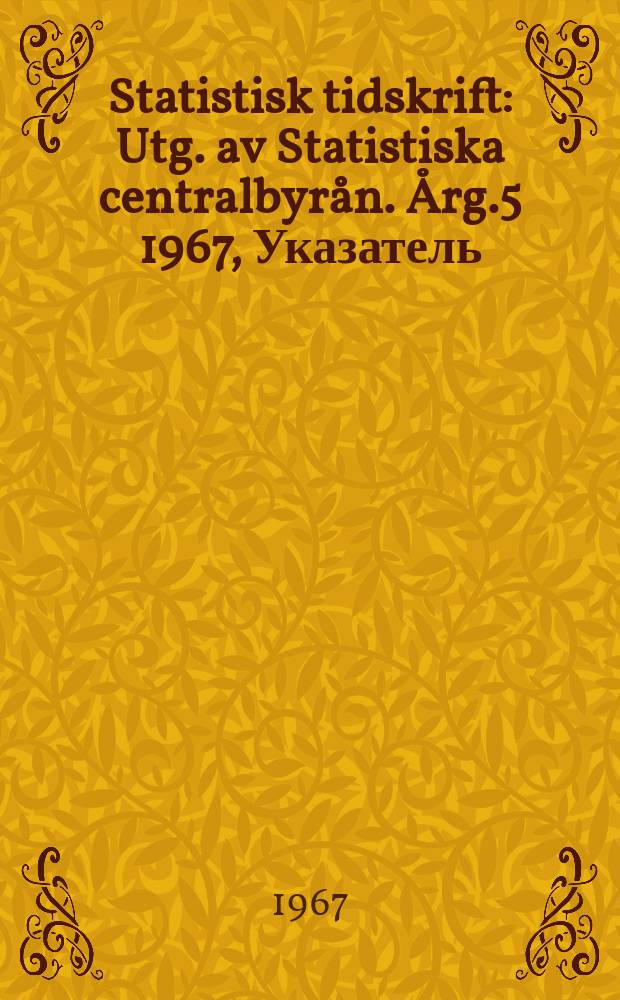 Statistisk tidskrift: Utg. av Statistiska centralbyrån. Årg.5 1967, Указатель

1967